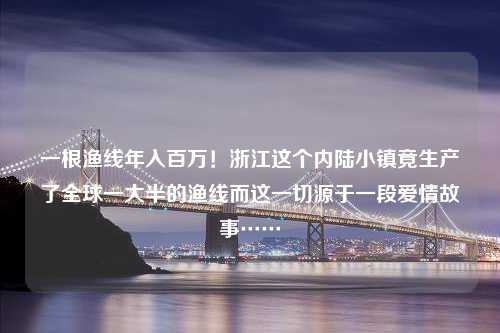 一根渔线年入百万！浙江这个内陆小镇竟生产了全球一大半的渔线而这一切源于一段爱情故事……